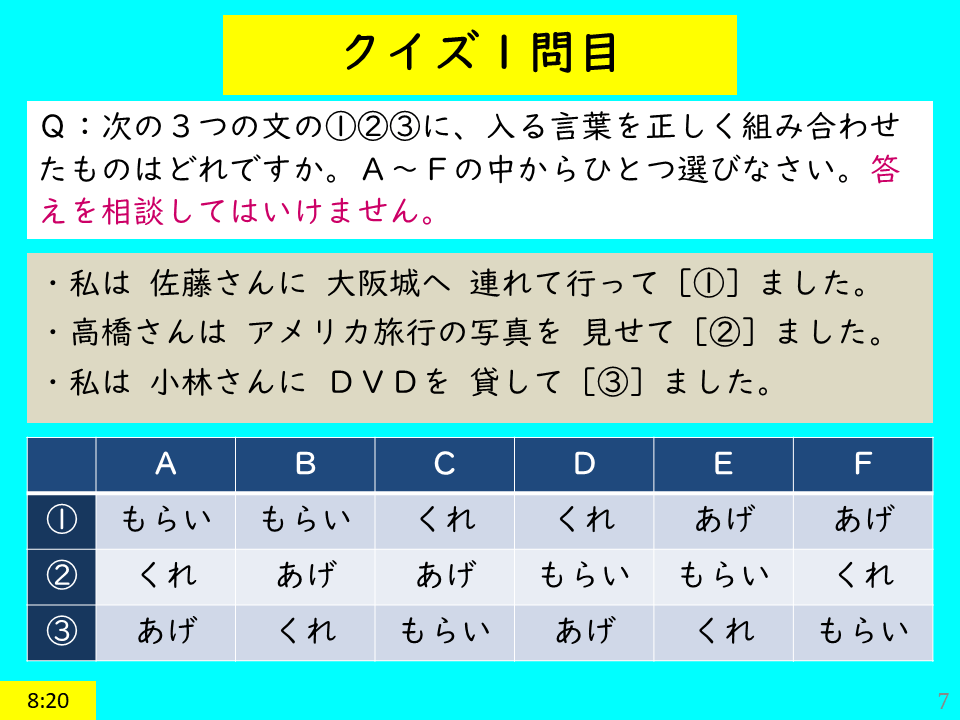 クイズ１問目

Ｑ：次の３つの文の①②③に、入る言葉を正しく組み合わせたものはどれですか。Ａ～Ｆの中からひとつ選びなさい。答えを相談してはいけません。

・私は 佐藤さんに 大阪城へ 連れて行って［①］ました。
・高橋さんは アメリカ旅行の写真を 見せて［②］ました。
・私は 小林さんに ＤＶＤを 貸して［③］ました。

| | A | B | C | D | E | F |
|---|---|---|---|---|---|---|
| ① | もらい | もらい | くれ | くれ | あげ | あげ |
| ② | くれ | あげ | あげ | もらい | もらい | くれ |
| ③ | あげ | くれ | もらい | あげ | くれ | もらい |

8:20

7